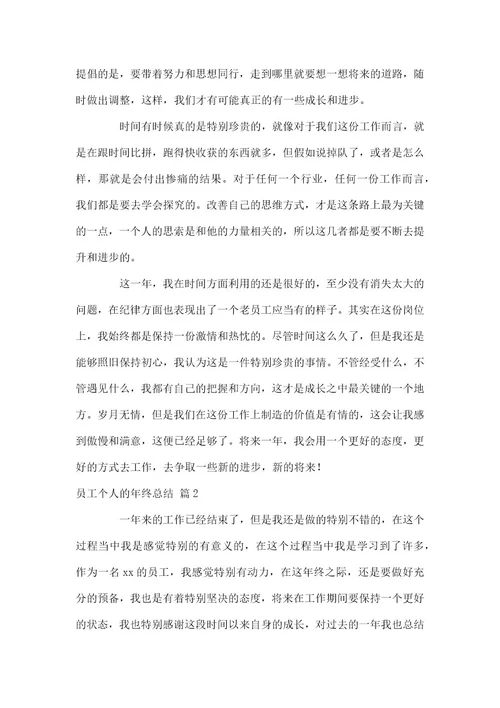 提倡的是，要带着努力和思想同行，走到哪里就要想一想将来的道路，随时做出调整，这样，我们才有可能真正的有一些成长和进步。

时间有时候真的是特别珍贵的，就像对于我们这份工作而言，就是在跟时间比拼，跑得快收获的东西就多，但假如说掉队了，或者是怎么样，那就是会付出惨痛的结果。对于任何一个行业，任何一份工作而言，我们都是要去学会探究的。改善自己的思维方式，才是这条路上最为关键的一点，一个人的思索是和他的力量相关的，所以这几者都是要不断去提升和进步的。

这一年，我在时间方面利用的还是很好的，至少没有消失太大的问题，在纪律方面也表现出了一个老员工应当有的样子。其实在这份岗位上，我始终都是保持一份激情和热忱的。尽管时间这么久了，但是我还是能够照旧保持初心，我认为这是一件特别珍贵的事情。不管经受什么，不管遇见什么，我都有自己的把握和方向，这才是成长之中最关键的一个地方。岁月无情，但是我们在这份工作上制造的价值是有情的，这会让我感到傲慢和满意，这便已经足够了。将来一年，我会用一个更好的态度，更好的方式去工作，去争取一些新的进步，新的将来！

员工个人的年终总结 篇2

一年来的工作已经结束了，但是我还是做的特别不错的，在这个过程当中我是感觉特别的有意义的，在这个过程当中我是学习到了许多，作为一名xx的员工，我感觉特别有动力，在这年终之际，还是要做好充分的预备，我也是有着特别坚决的态度，将来在工作期间要保持一个更好的状态，我也特别感谢这段时间以来自身的成长，对过去的一年我也总结